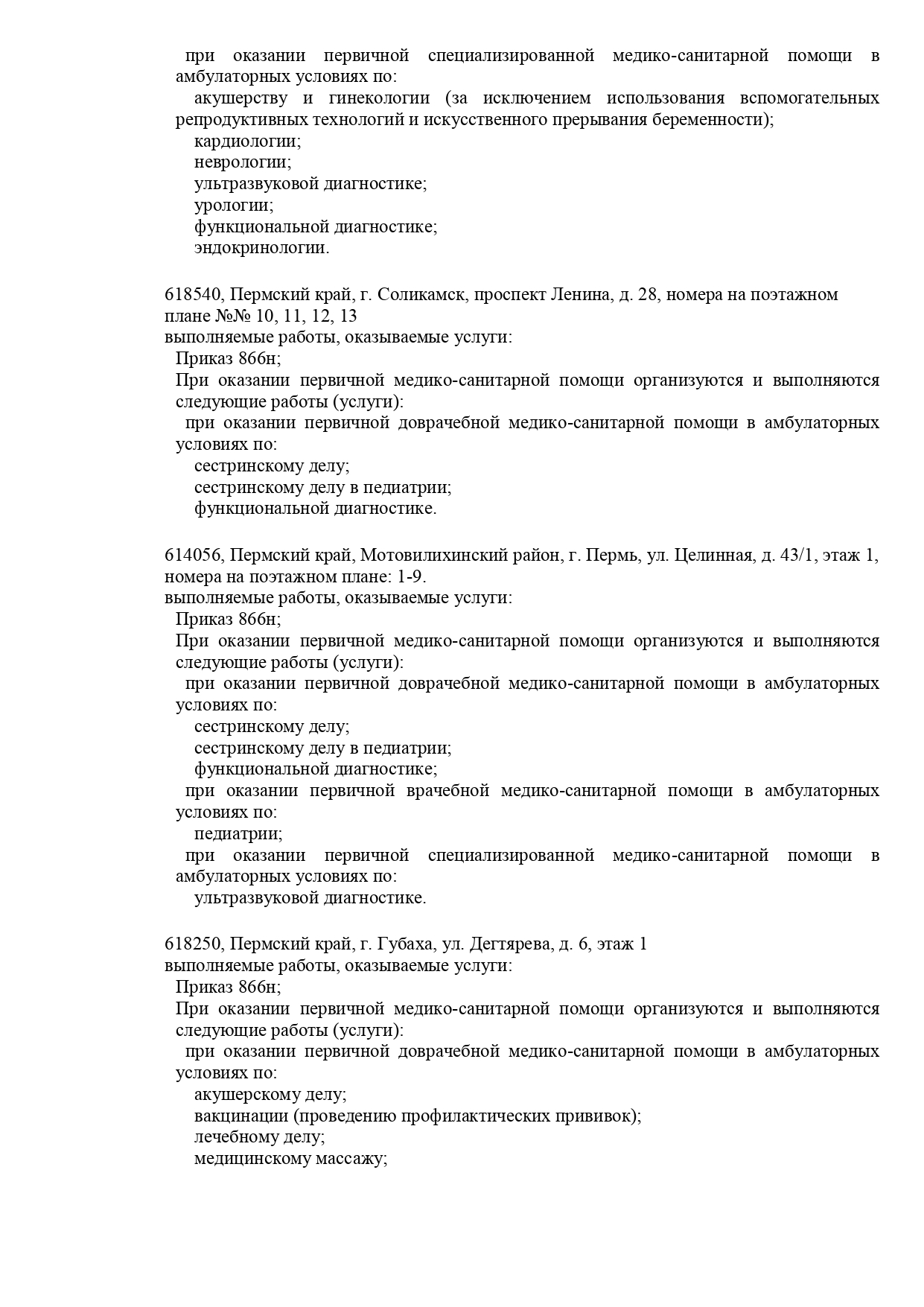 при оказании первичной специализированной медико-санитарной помощи в амбулаторных условиях по:
акушерству и гинекологии (за исключением использования вспомогательных репродуктивных технологий и искусственного прерывания беременности);
кардиологии;
неврологии;
ультразвуковой диагностике;
урологии;
функциональной диагностике;
эндокринологии.

618540, Пермский край, г. Соликамск, проспект Ленина, д. 28, номера на поэтажном плане №№ 10, 11, 12, 13
выполняемые работы, оказываемые услуги:
Приказ 866н;
При оказании первичной медико-санитарной помощи организуются и выполняются следующие работы (услуги):
при оказании первичной доврачебной медико-санитарной помощи в амбулаторных условиях по:
сестринскому делу;
сестринскому делу в педиатрии;
функциональной диагностике.

614056, Пермский край, Мотовилихинский район, г. Пермь, ул. Целинная, д. 43/1, этаж 1, номера на поэтажном плане: 1-9.
выполняемые работы, оказываемые услуги:
Приказ 866н;
При оказании первичной медико-санитарной помощи организуются и выполняются следующие работы (услуги):
при оказании первичной доврачебной медико-санитарной помощи в амбулаторных условиях по:
сестринскому делу;
сестринскому делу в педиатрии;
функциональной диагностике;
при оказании первичной врачебной медико-санитарной помощи в амбулаторных условиях по:
педиатрии;
при оказании первичной специализированной медико-санитарной помощи в амбулаторных условиях по:
ультразвуковой диагностике.

618250, Пермский край, г. Губаха, ул. Дегтярева, д. 6, этаж 1
выполняемые работы, оказываемые услуги:
Приказ 866н;
При оказании первичной медико-санитарной помощи организуются и выполняются следующие работы (услуги):
при оказании первичной доврачебной медико-санитарной помощи в амбулаторных условиях по:
акушерскому делу;
вакцинации (проведению профилактических прививок);
лечебному делу;
медицинскому массажу;